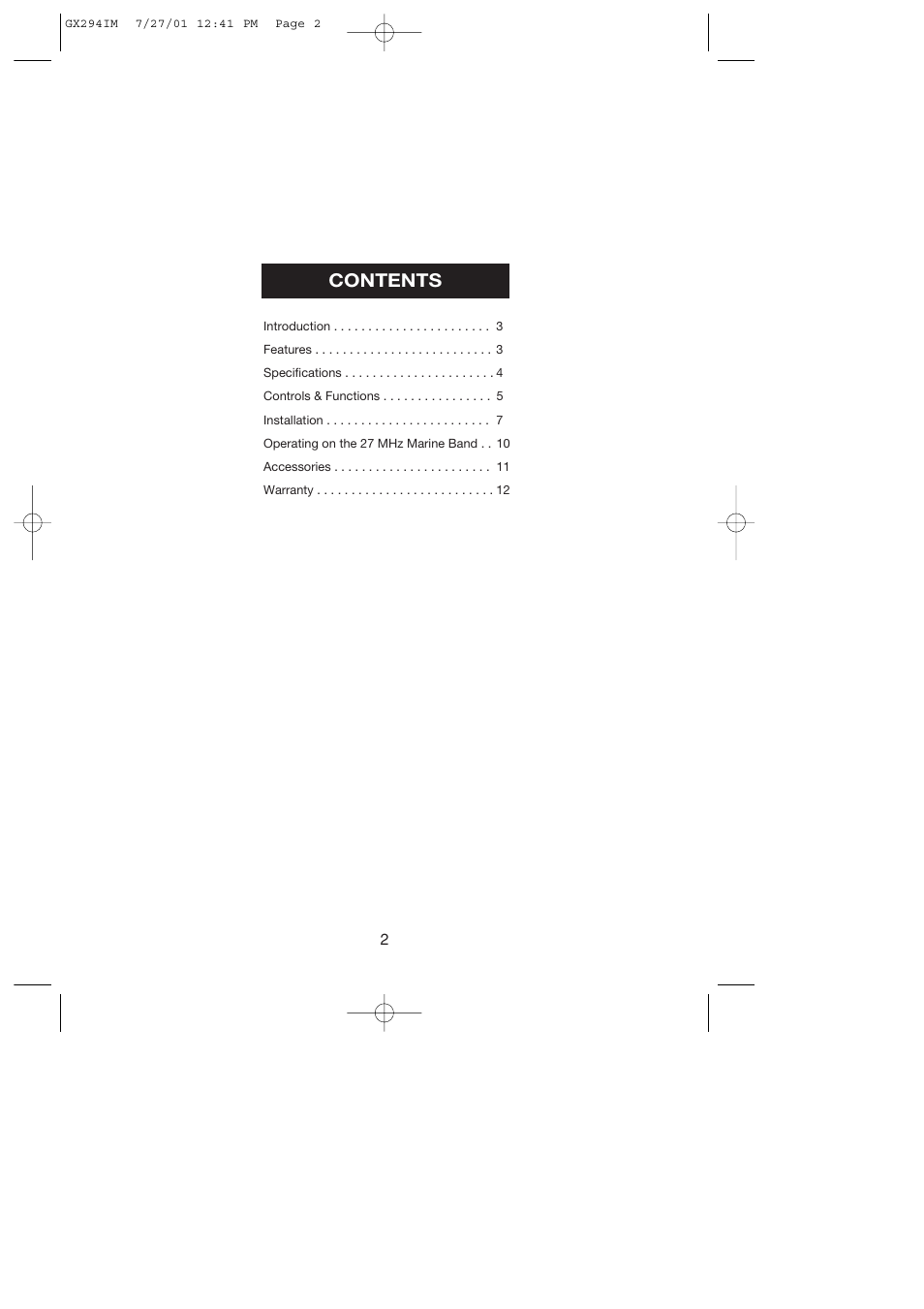 GX294IM 7/27/01 12:41 PM Page 2

CONTENTS

Introduction . . . . . . . . . . . . . . . . . . . . . . . 3
Features . . . . . . . . . . . . . . . . . . . . . . . . . . 3
Specifications . . . . . . . . . . . . . . . . . . . . . . 4
Controls & Functions . . . . . . . . . . . . . . . . 5
Installation . . . . . . . . . . . . . . . . . . . . . . . . 7
Operating on the 27 MHz Marine Band . . 10
Accessories . . . . . . . . . . . . . . . . . . . . . . . 11
Warranty . . . . . . . . . . . . . . . . . . . . . . . . . . 12

2